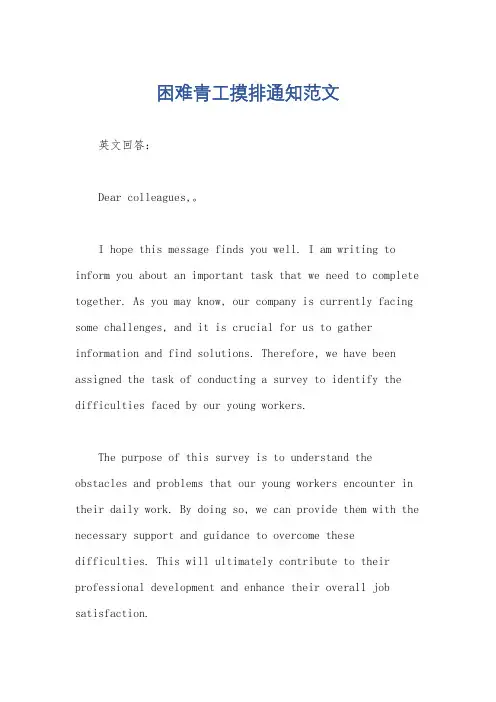 困难青工摸排通知范文

英文回答：

Dear colleagues,。

I hope this message finds you well. I am writing to inform you about an important task that we need to complete together. As you may know, our company is currently facing some challenges, and it is crucial for us to gather information and find solutions. Therefore, we have been assigned the task of conducting a survey to identify the difficulties faced by our young workers.

The purpose of this survey is to understand the obstacles and problems that our young workers encounter in their daily work. By doing so, we can provide them with the necessary support and guidance to overcome these difficulties. This will ultimately contribute to their professional development and enhance their overall job satisfaction.